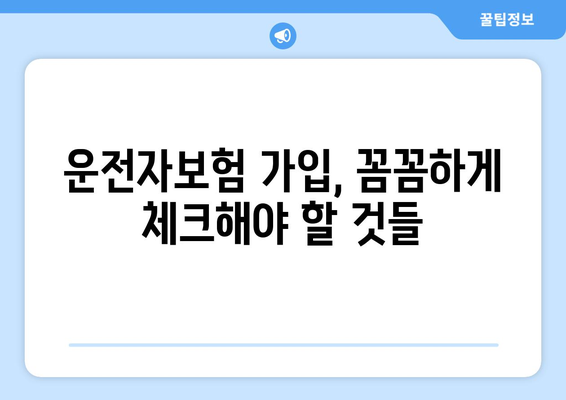 꿀팁정보

운전자보험 가입, 꼼꼼하게 체크해야 할 것들